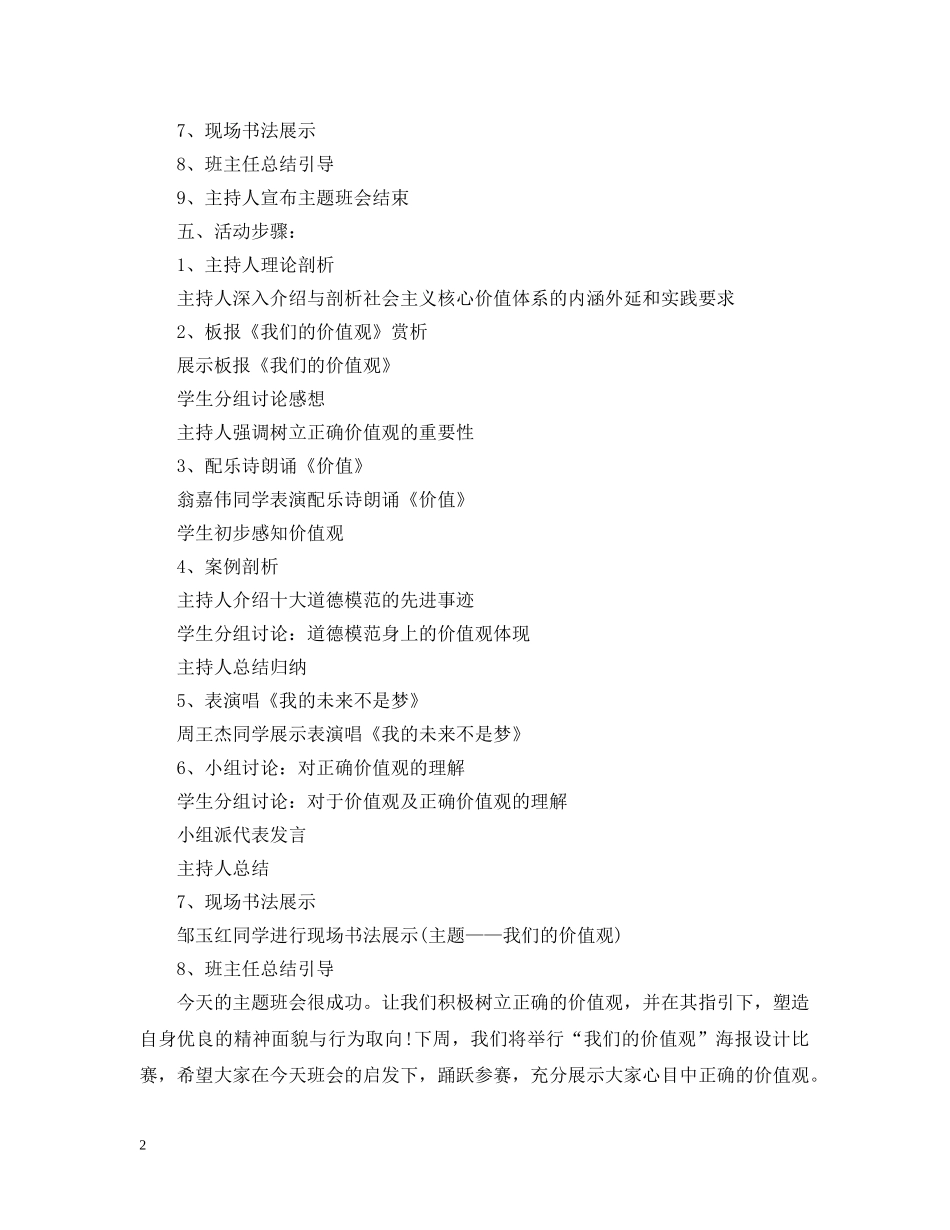 7、现场书法展示

8、班主任总结引导

9、主持人宣布主题班会结束

五、活动步骤：

1、主持人理论剖析

主持人深入介绍与剖析社会主义核心价值体系的内涵外延和实践要求

2、板报《我们的价值观》赏析

展示板报《我们的价值观》

学生分组讨论感想

主持人强调树立正确价值观的重要性

3、配乐诗朗诵《价值》

翁嘉伟同学表演配乐诗朗诵《价值》

学生初步感知价值观

4、案例剖析

主持人介绍十大道德模范的先进事迹

学生分组讨论：道德模范身上的价值观体现

主持人总结归纳

5、表演唱《我的未来不是梦》

周王杰同学展示表演唱《我的未来不是梦》

6、小组讨论：对正确价值观的理解

学生分组讨论：对于价值观及正确价值观的理解

小组派代表发言

主持人总结

7、现场书法展示

邹玉红同学进行现场书法展示(主题——我们的价值观)

8、班主任总结引导

今天的主题班会很成功。让我们积极树立正确的价值观，并在其指引下，塑造自身优良的精神面貌与行为取向!下周，我们将举行“我们的价值观”海报设计比赛，希望大家在今天班会的启发下，踊跃参赛，充分展示大家心目中正确的价值观。

2